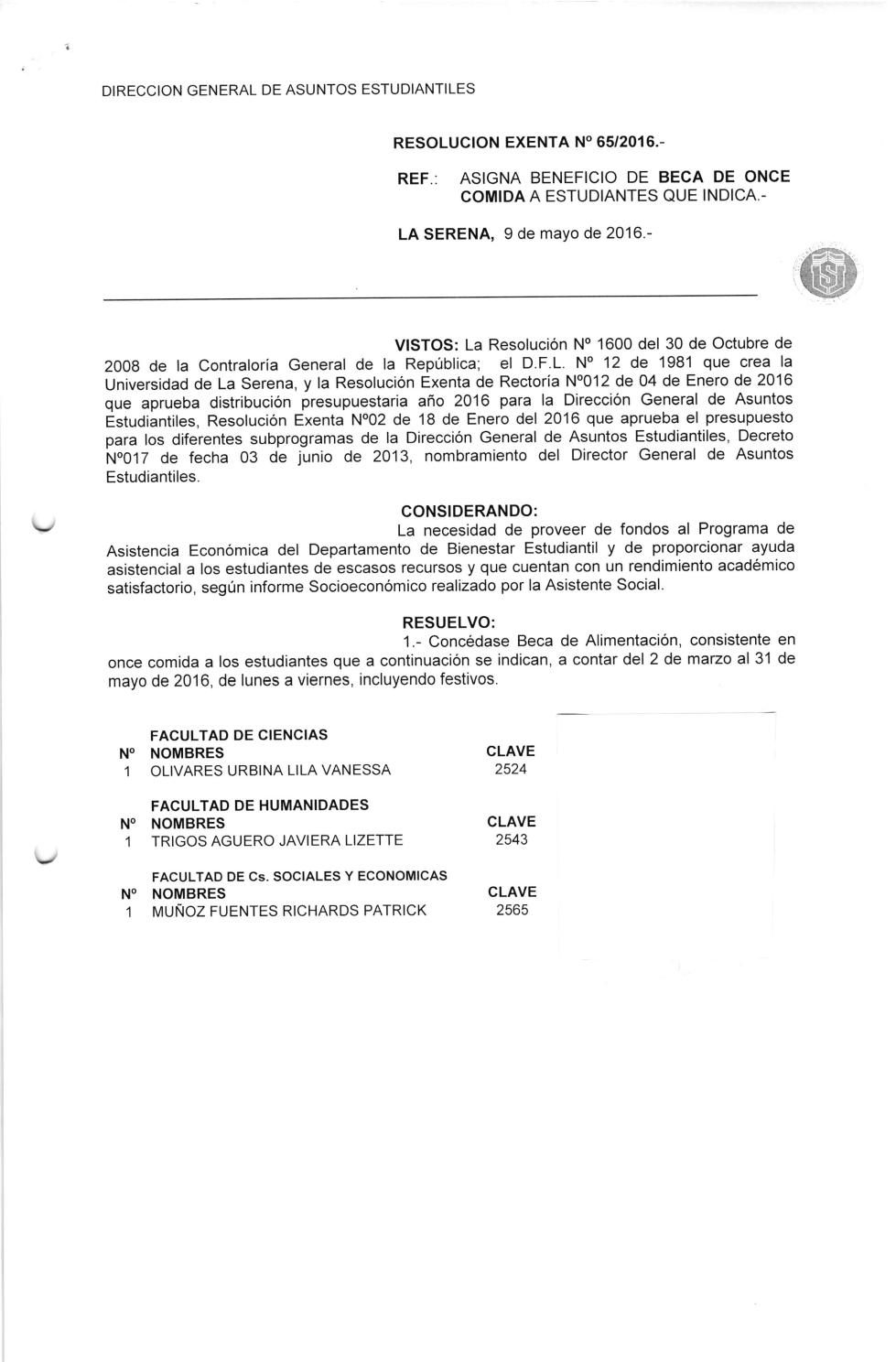 DIRECCION GENERAL DE ASUNTOS ESTUDIANTILES

RESOLUCION EXENTA Nº 65/2016.-

REF.: ASIGNA BENEFICIO DE BECA DE ONCE COMIDA A ESTUDIANTES QUE INDICA.-

LA SERENA, 9 de mayo de 2016.-

VISTOS: La Resolución Nº 1600 del 30 de Octubre de 2008 de la Contraloría General de la República; el D.F.L. Nº 12 de 1981 que crea la Universidad de La Serena, y la Resolución Exenta de Rectoría Nº012 de 04 de Enero de 2016 que aprueba distribución presupuestaria año 2016 para la Dirección General de Asuntos Estudiantiles, Resolución Exenta Nº02 de 18 de Enero del 2016 que aprueba el presupuesto para los diferentes subprogramas de la Dirección General de Asuntos Estudiantiles, Decreto Nº017 de fecha 03 de junio de 2013, nombramiento del Director General de Asuntos Estudiantiles.

CONSIDERANDO:
La necesidad de proveer de fondos al Programa de Asistencia Económica del Departamento de Bienestar Estudiantil y de proporcionar ayuda asistencial a los estudiantes de escasos recursos y que cuentan con un rendimiento académico satisfactorio, según informe Socioeconómico realizado por la Asistente Social.

RESUELVO:
1.- Concédase Beca de Alimentación, consistente en once comida a los estudiantes que a continuación se indican, a contar del 2 de marzo al 31 de mayo de 2016, de lunes a viernes, incluyendo festivos.

FACULTAD DE CIENCIAS

| Nº | NOMBRES | CLAVE |
|---|---|---|
| 1 | OLIVARES URBINA LILA VANESSA | 2524 |

FACULTAD DE HUMANIDADES

| Nº | NOMBRES | CLAVE |
|---|---|---|
| 1 | TRIGOS AGUERO JAVIERA LIZETTE | 2543 |

FACULTAD DE Cs. SOCIALES Y ECONOMICAS

| Nº | NOMBRES | CLAVE |
|---|---|---|
| 1 | MUÑOZ FUENTES RICHARDS PATRICK | 2565 |